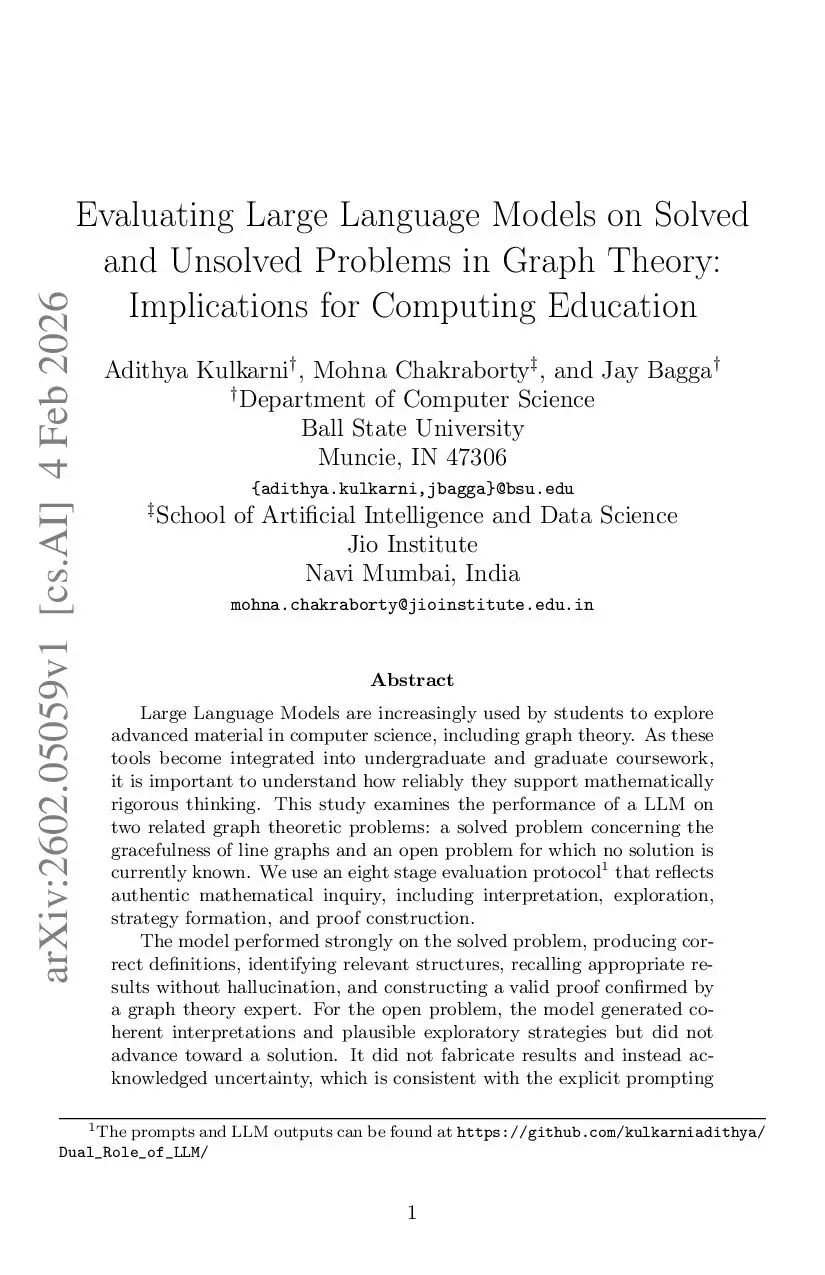 arXiv:2602.05059v1 [cs.AI] 4 Feb 2026

Evaluating Large Language Models on Solved and Unsolved Problems in Graph Theory: Implications for Computing Education

Adithya Kulkarni$^{\dagger}$, Mohna Chakraborty$^{\ddagger}$, and Jay Bagga$^{\dagger}$
$^{\dagger}$Department of Computer Science
Ball State University
Muncie, IN 47306
{adithya.kulkarni,jbagga}@bsu.edu
$^{\ddagger}$School of Artificial Intelligence and Data Science
Jio Institute
Navi Mumbai, India
mohna.chakraborty@jioinstitute.edu.in

Abstract

Large Language Models are increasingly used by students to explore advanced material in computer science, including graph theory. As these tools become integrated into undergraduate and graduate coursework, it is important to understand how reliably they support mathematically rigorous thinking. This study examines the performance of a LLM on two related graph theoretic problems: a solved problem concerning the gracefulness of line graphs and an open problem for which no solution is currently known. We use an eight stage evaluation protocol$^{1}$ that reflects authentic mathematical inquiry, including interpretation, exploration, strategy formation, and proof construction.

The model performed strongly on the solved problem, producing correct definitions, identifying relevant structures, recalling appropriate results without hallucination, and constructing a valid proof confirmed by a graph theory expert. For the open problem, the model generated coherent interpretations and plausible exploratory strategies but did not advance toward a solution. It did not fabricate results and instead acknowledged uncertainty, which is consistent with the explicit prompting

$^{1}$The prompts and LLM outputs can be found at https://github.com/kulkarniadithya/Dual_Role_of_LLM/

1